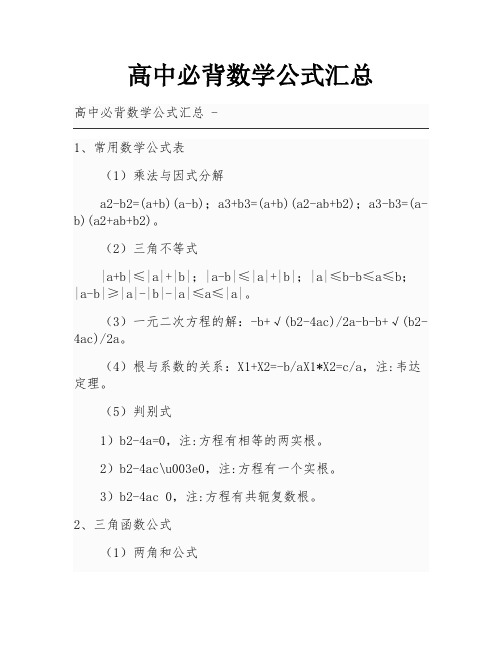 高中必背数学公式汇总

高中必背数学公式汇总 -

1、常用数学公式表

（1）乘法与因式分解

a2-b2=(a+b)(a-b)；a3+b3=(a+b)(a2-ab+b2)；a3-b3=(a-b)(a2+ab+b2)。

（2）三角不等式

|a+b|≤|a|+|b|；|a-b|≤|a|+|b|；|a|≤b-b≤a≤b；|a-b|≥|a|-|b|-|a|≤a≤|a|。

（3）一元二次方程的解：-b+√(b2-4ac)/2a-b-b+√(b2-4ac)/2a。

（4）根与系数的关系：X1+X2=-b/aX1*X2=c/a，注:韦达定理。

（5）判别式

1）b2-4a=0，注:方程有相等的两实根。

2）b2-4ac\u003e0，注:方程有一个实根。

3）b2-4ac 0，注:方程有共轭复数根。

2、三角函数公式

（1）两角和公式